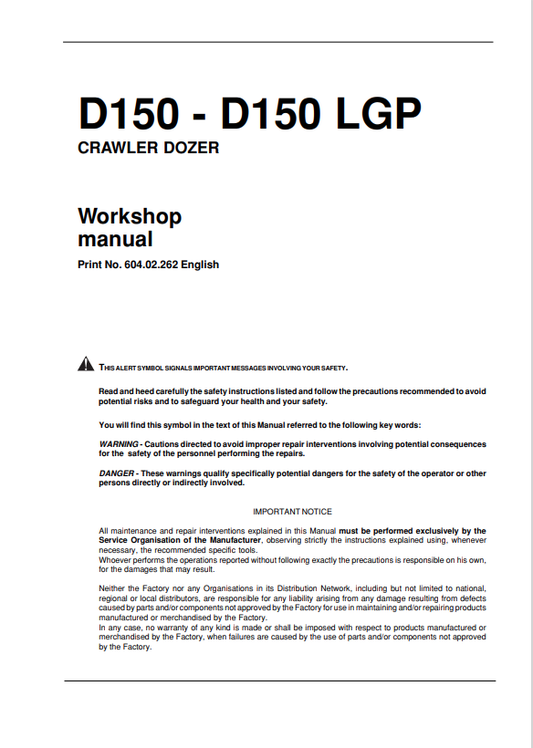 D150 - D150 LGP

CRAWLER DOZER

Workshop manual

Print No. 604.02.262 English

THIS ALERT SYMBOL SIGNALS IMPORTANT MESSAGES INVOLVING YOUR SAFETY.

Read and heed carefully the safety instructions listed and follow the precautions recommended to avoid potential risks and to safeguard your health and your safety.

You will find this symbol in the text of this Manual referred to the following key words:

WARNING - Cautions directed to avoid improper repair interventions involving potential consequences for the safety of the personnel performing the repairs.

DANGER - These warnings qualify specifically potential dangers for the safety of the operator or other persons directly or indirectly involved.

IMPORTANT NOTICE

All maintenance and repair interventions explained in this Manual must be performed exclusively by the Service Organisation of the Manufacturer, observing strictly the instructions explained using, whenever necessary, the recommended specific tools.
Whoever performs the operations reported without following exactly the precautions is responsible on his own, for the damages that may result.

Neither the Factory nor any Organisations in its Distribution Network, including but not limited to national, regional or local distributors, are responsible for any liability arising from any damage resulting from defects caused by parts and/or components not approved by the Factory for use in maintaining and/or repairing products manufactured or merchandised by the Factory.
In any case, no warranty of any kind is made or shall be imposed with respect to products manufactured or merchandised by the Factory, when failures are caused by the use of parts and/or components not approved by the Factory.